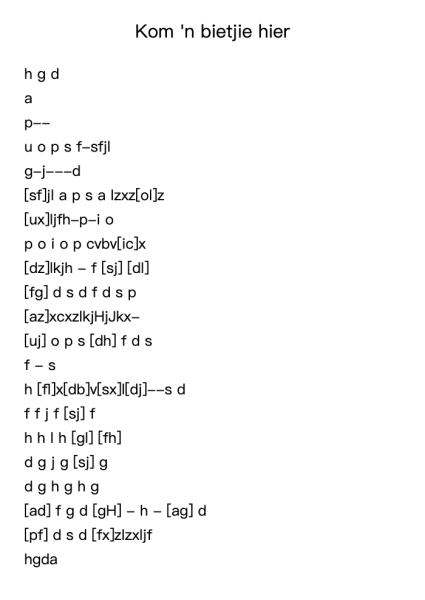 Kom 'n bietjie hier

h g d
a
p--
u o p s f-sfjl
g-j---d
[sf]jl a p s a lzxz[ol]z
[ux]ljfh-p-i o
p o i o p cvbv[ic]x
[dz]lkjh - f [sj] [dl]
[fg] d s d f d s p
[az]xcxzlkjHjJkx-
[uj] o p s [dh] f d s
f - s
h [fl]x[db]v[sx]l[dj]--s d
f f j f [sj] f
h h l h [gl] [fh]
d g j g [sj] g
d g h g h g
[ad] f g d [gH] - h - [ag] d
[pf] d s d [fx]zlzxljf
hgda